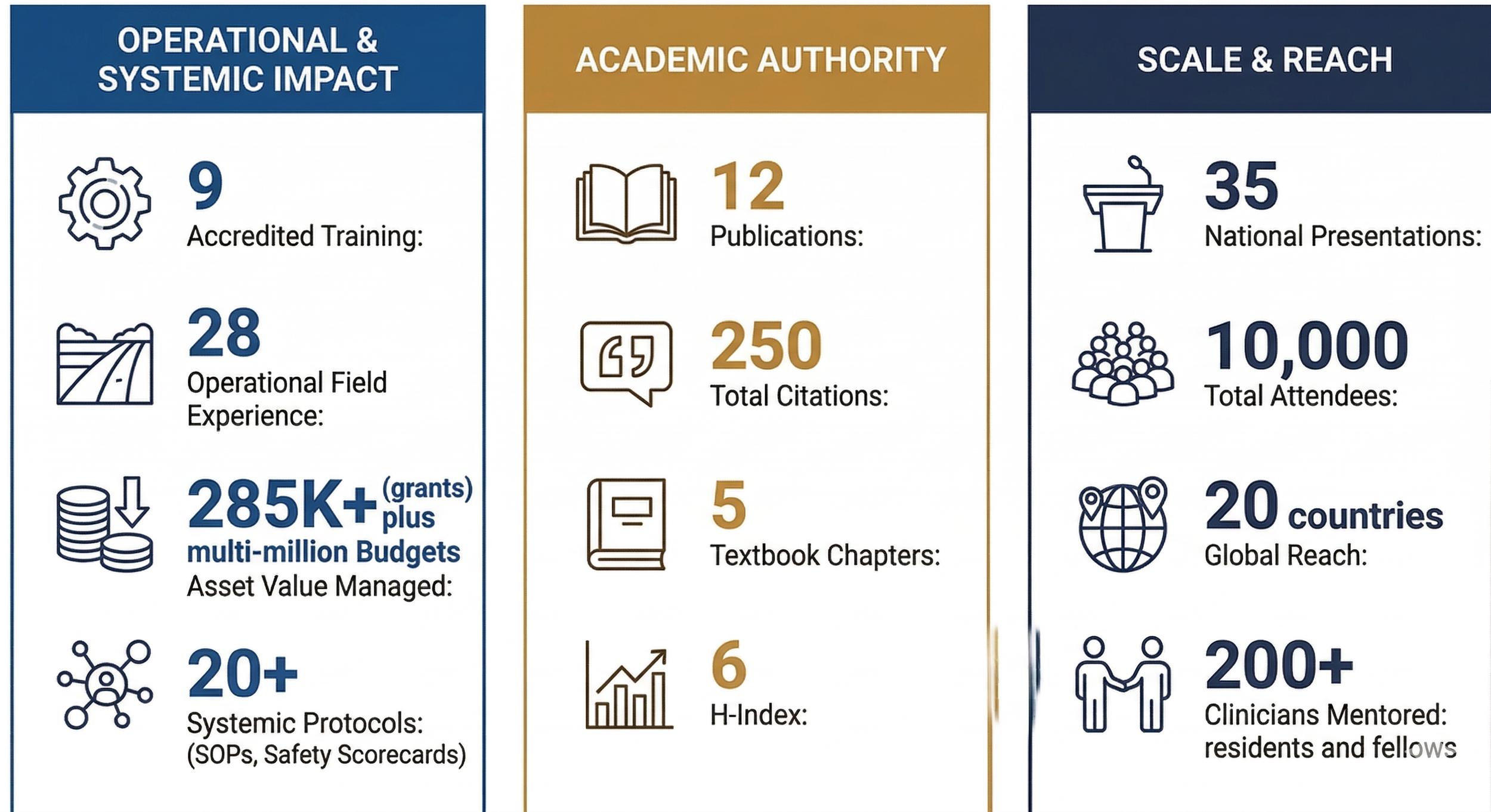 OPERATIONAL & SYSTEMIC IMPACT

9
Accredited Training:

28
Operational Field Experience:

285K+ (grants) plus
multi-million Budgets
Asset Value Managed:

20+
Systemic Protocols:
(SOPs, Safety Scorecards)

ACADEMIC AUTHORITY

12
Publications:

250
Total Citations:

5
Textbook Chapters:

6
H-Index:

SCALE & REACH

35
National Presentations:

10,000
Total Attendees:

20 countries
Global Reach:

200+
Clinicians Mentored:
residents and fellows